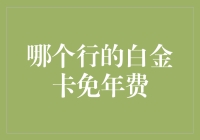 哪个行的白金卡免年费